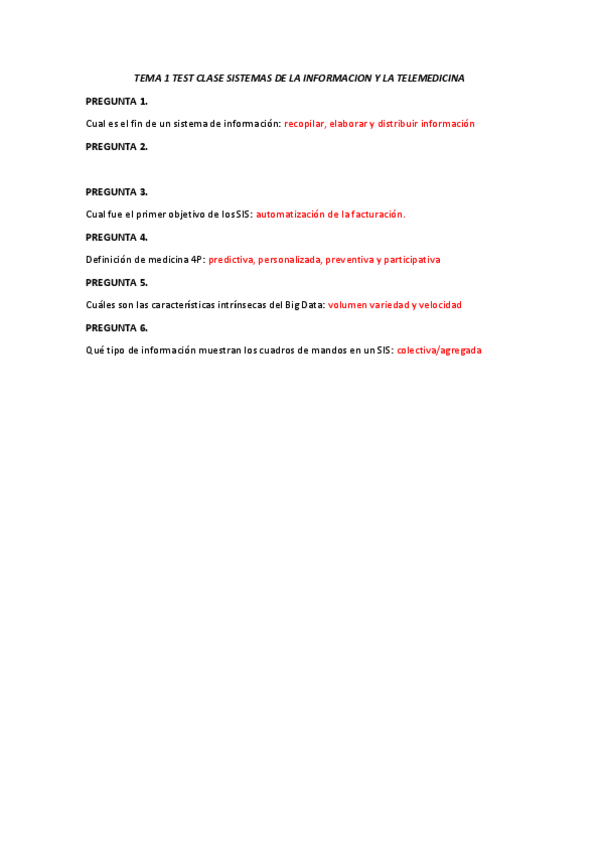 TEMA 1 TEST CLASE SISTEMAS DE LA INFORMACION Y LA TELEMEDICINA

PREGUNTA 1.

Cual es el fin de un sistema de información: recopilar, elaborar y distribuir información

PREGUNTA 2.

PREGUNTA 3.

Cual fue el primer objetivo de los SIS: automatización de la facturación.

PREGUNTA 4.

Definición de medicina 4P: predictiva, personalizada, preventiva y participativa

PREGUNTA 5.

Cuáles son las características intrínsecas del Big Data: volumen variedad y velocidad

PREGUNTA 6.

Qué tipo de información muestran los cuadros de mandos en un SIS: colectiva/agregada